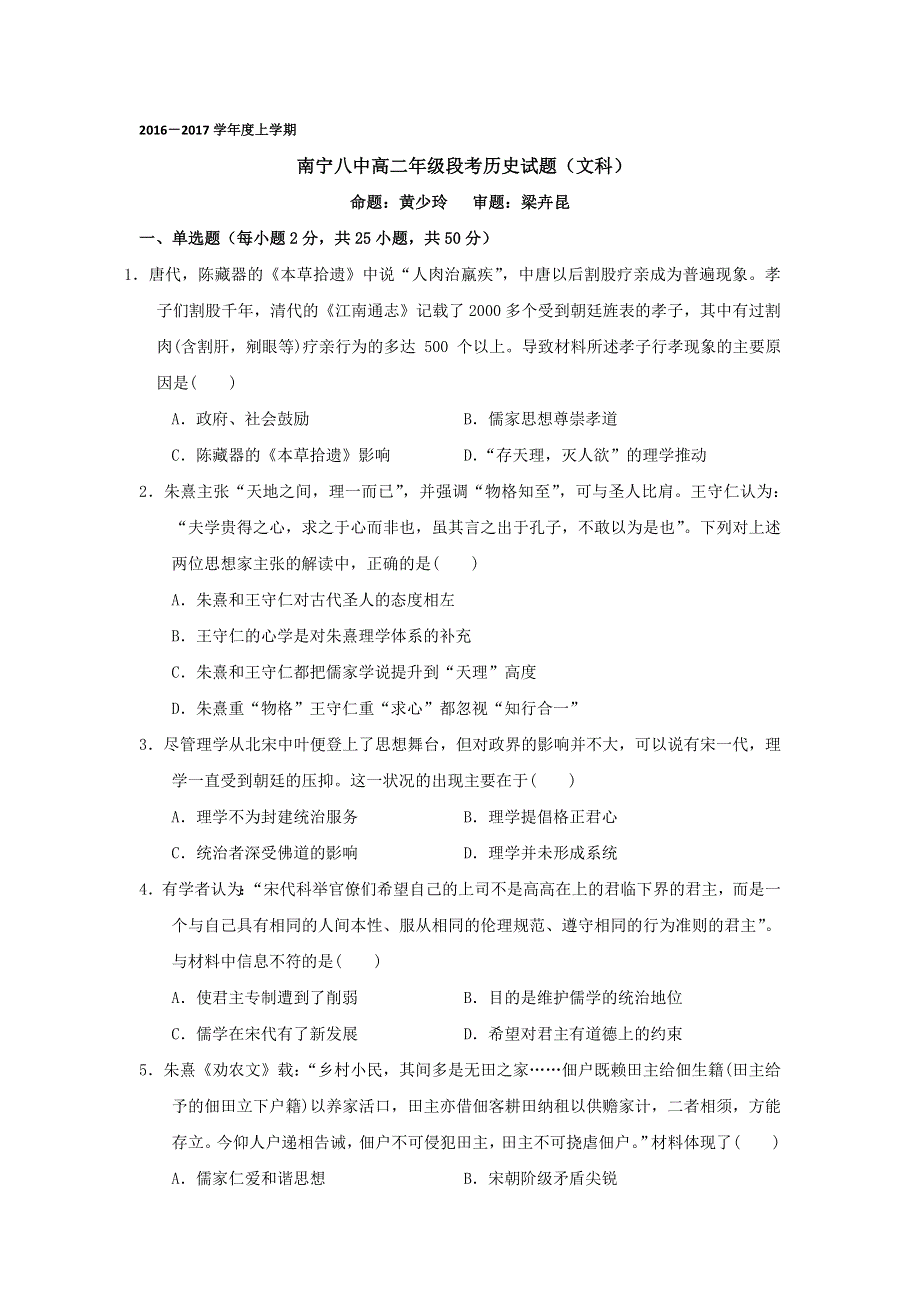 2016－2017 学年度上学期

南宁八中高二年级段考历史试题（文科）

命题：黄少玲　审题：梁卉昆

一、单选题（每小题 2 分，共 25 小题，共 50 分）

1．唐代，陈藏器的《本草拾遗》中说“人肉治羸疾”，中唐以后割股疗亲成为普遍现象。孝子们割股千年，清代的《江南通志》记载了 2000 多个受到朝廷旌表的孝子，其中有过割肉(含割肝，剜眼等)疗亲行为的多达 500 个以上。导致材料所述孝子行孝现象的主要原因是(　　)

A．政府、社会鼓励　　B．儒家思想尊崇孝道

C．陈藏器的《本草拾遗》影响　　D．“存天理，灭人欲”的理学推动

2．朱熹主张“天地之间，理一而已”，并强调“物格知至”，可与圣人比肩。王守仁认为：“夫学贵得之心，求之于心而非也，虽其言之出于孔子，不敢以为是也”。下列对上述两位思想家主张的解读中，正确的是(　　)

A．朱熹和王守仁对古代圣人的态度相左

B．王守仁的心学是对朱熹理学体系的补充

C．朱熹和王守仁都把儒家学说提升到“天理”高度

D．朱熹重“物格”王守仁重“求心”都忽视“知行合一”

3．尽管理学从北宋中叶便登上了思想舞台，但对政界的影响并不大，可以说有宋一代，理学一直受到朝廷的压抑。这一状况的出现主要在于(　　)

A．理学不为封建统治服务　　B．理学提倡格正君心

C．统治者深受佛道的影响　　D．理学并未形成系统

4．有学者认为:“宋代科举官僚们希望自己的上司不是高高在上的君临下界的君主，而是一个与自己具有相同的人间本性、服从相同的伦理规范、遵守相同的行为准则的君主”。与材料中信息不符的是(　　)

A．使君主专制遭到了削弱　　B．目的是维护儒学的统治地位

C．儒学在宋代有了新发展　　D．希望对君主有道德上的约束

5．朱熹《劝农文》载:“乡村小民，其间多是无田之家……佃户既赖田主给佃生籍(田主给予的佃田立下户籍)以养家活口，田主亦借佃客耕田纳租以供赡家计，二者相须，方能存立。今仰人户递相告诫，佃户不可侵犯田主，田主不可挠虐佃户。”材料体现了(　　)

A．儒家仁爱和谐思想　　B．宋朝阶级矛盾尖锐